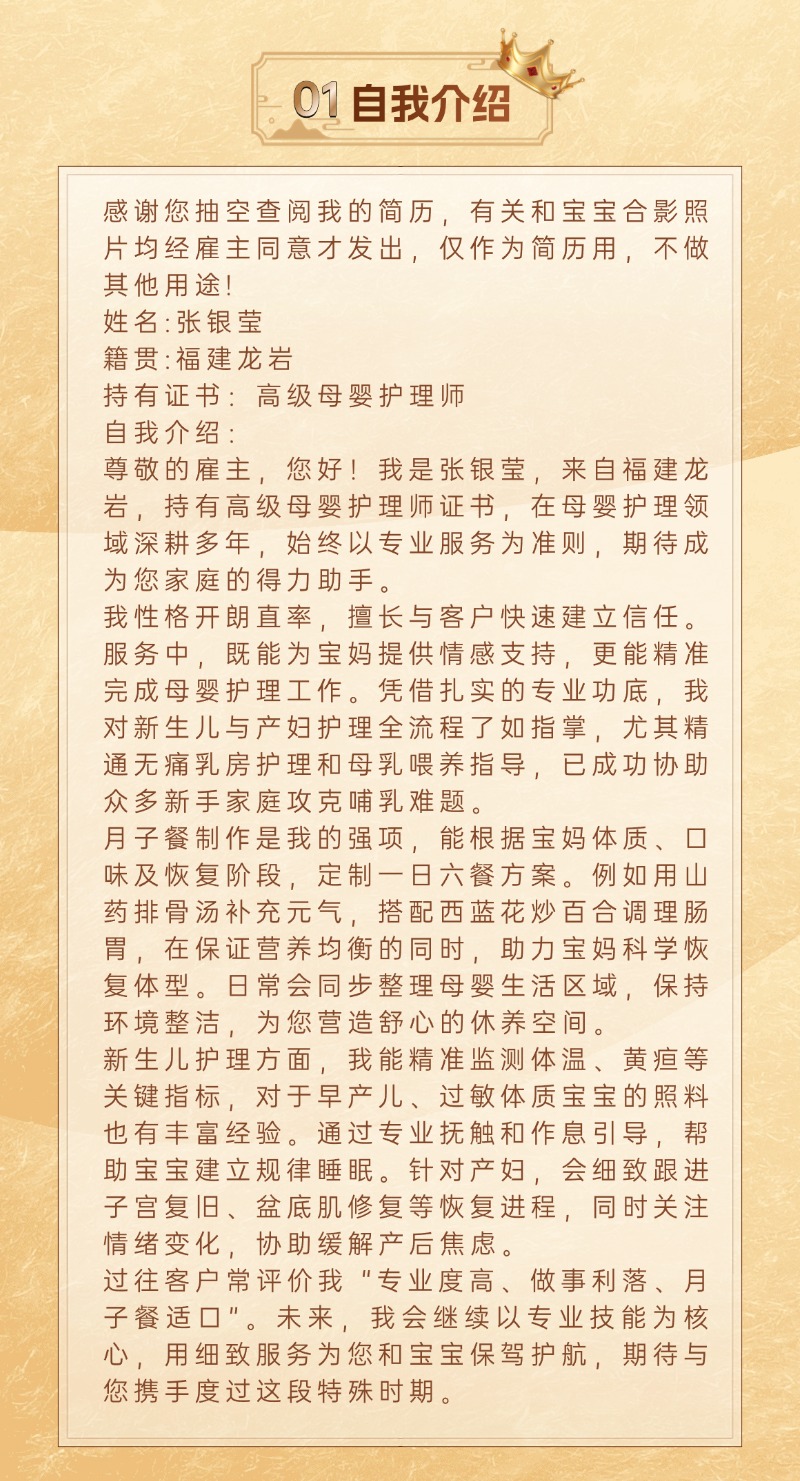 01自我介绍

感谢您抽空查阅我的简历，有关和宝宝合影照片均经雇主同意才发出，仅作为简历用，不做其他用途!

姓名:张银莹

籍贯:福建龙岩

持有证书：高级母婴护理师

自我介绍：

尊敬的雇主，您好！我是张银莹，来自福建龙岩，持有高级母婴护理师证书，在母婴护理领域深耕多年，始终以专业服务为准则，期待成为您家庭的得力助手。

我性格开朗直率，擅长与客户快速建立信任。服务中，既能为宝妈提供情感支持，更能精准完成母婴护理工作。凭借扎实的专业功底，我对新生儿与产妇护理全流程了如指掌，尤其精通无痛乳房护理和母乳喂养指导，已成功协助众多新手家庭攻克哺乳难题。

月子餐制作是我的强项，能根据宝妈体质、口味及恢复阶段，定制一日六餐方案。例如用山药排骨汤补充元气，搭配西蓝花炒百合调理肠胃，在保证营养均衡的同时，助力宝妈科学恢复体型。日常会同步整理母婴生活区域，保持环境整洁，为您营造舒心的休养空间。

新生儿护理方面，我能精准监测体温、黄疸等关键指标，对于早产儿、过敏体质宝宝的照料也有丰富经验。通过专业抚触和作息引导，帮助宝宝建立规律睡眠。针对产妇，会细致跟进子宫复旧、盆底肌修复等恢复进程，同时关注情绪变化，协助缓解产后焦虑。

过往客户常评价我“专业度高、做事利落、月子餐适口”。未来，我会继续以专业技能为核心，用细致服务为您和宝宝保驾护航，期待与您携手度过这段特殊时期。